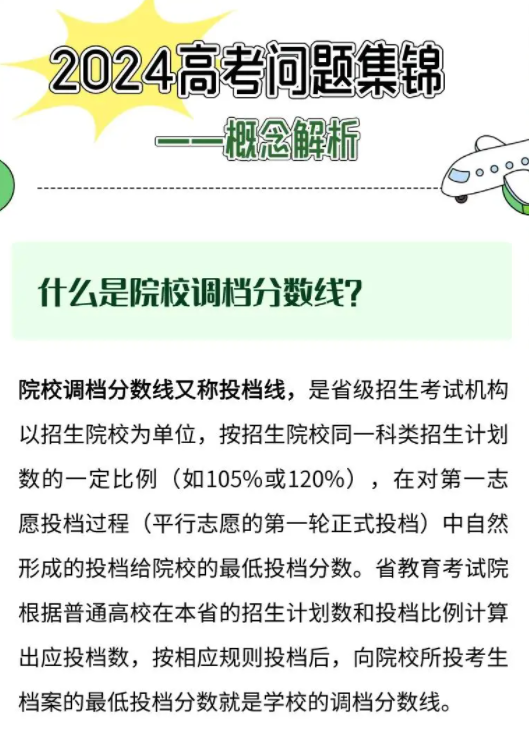 2024高考问题集锦

——概念解析

什么是院校调档分数线?

院校调档分数线又称投档线，是省级招生考试机构以招生院校为单位，按招生院校同一科类招生计划数的一定比例（如105%或120%），在对第一志愿投档过程（平行志愿的第一轮正式投档）中自然形成的投档给院校的最低投档分数。省教育考试院根据普通高校在本省的招生计划数和投档比例计算出应投档数，按相应规则投档后，向院校所投考生档案的最低投档分数就是学校的调档分数线。